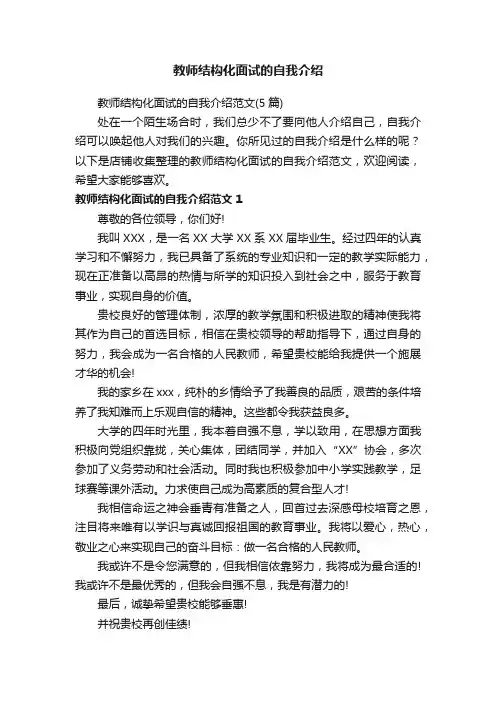 教师结构化面试的自我介绍

教师结构化面试的自我介绍范文(5 篇)

处在一个陌生场合时，我们总少不了要向他人介绍自己，自我介绍可以唤起他人对我们的兴趣。你所见过的自我介绍是什么样的呢？以下是店铺收集整理的教师结构化面试的自我介绍范文，欢迎阅读，希望大家能够喜欢。

教师结构化面试的自我介绍范文 1

尊敬的各位领导，你们好!

我叫 XXX，是一名 XX 大学 XX 系 XX 届毕业生。经过四年的认真学习和不懈努力，我已具备了系统的专业知识和一定的教学实际能力，现在正准备以高昂的热情与所学的知识投入到社会之中，服务于教育事业，实现自身的价值。

贵校良好的管理体制，浓厚的教学氛围和积极进取的精神使我将其作为自己的首选目标，相信在贵校领导的帮助指导下，通过自身的努力，我会成为一名合格的人民教师，希望贵校能给我提供一个施展才华的机会!

我的家乡在 xxx，纯朴的乡情给予了我善良的品质，艰苦的条件培养了我知难而上乐观自信的精神。这些都令我获益良多。

大学的四年时光里，我本着自强不息，学以致用，在思想方面我积极向党组织靠拢，关心集体，团结同学，并加入“XX”协会，多次参加了义务劳动和社会活动。同时我也积极参加中小学实践教学，足球赛等课外活动。力求使自己成为高素质的复合型人才!

我相信命运之神会垂青有准备之人，回首过去深感母校培育之恩，注目将来唯有以学识与真诚回报祖国的教育事业。我将以爱心，热心，敬业之心来实现自己的奋斗目标：做一名合格的人民教师。

我或许不是令您满意的，但我相信依靠努力，我将成为最合适的!我或许不是最优秀的，但我会自强不息，我是有潜力的!

最后，诚挚希望贵校能够垂惠!

并祝贵校再创佳绩!